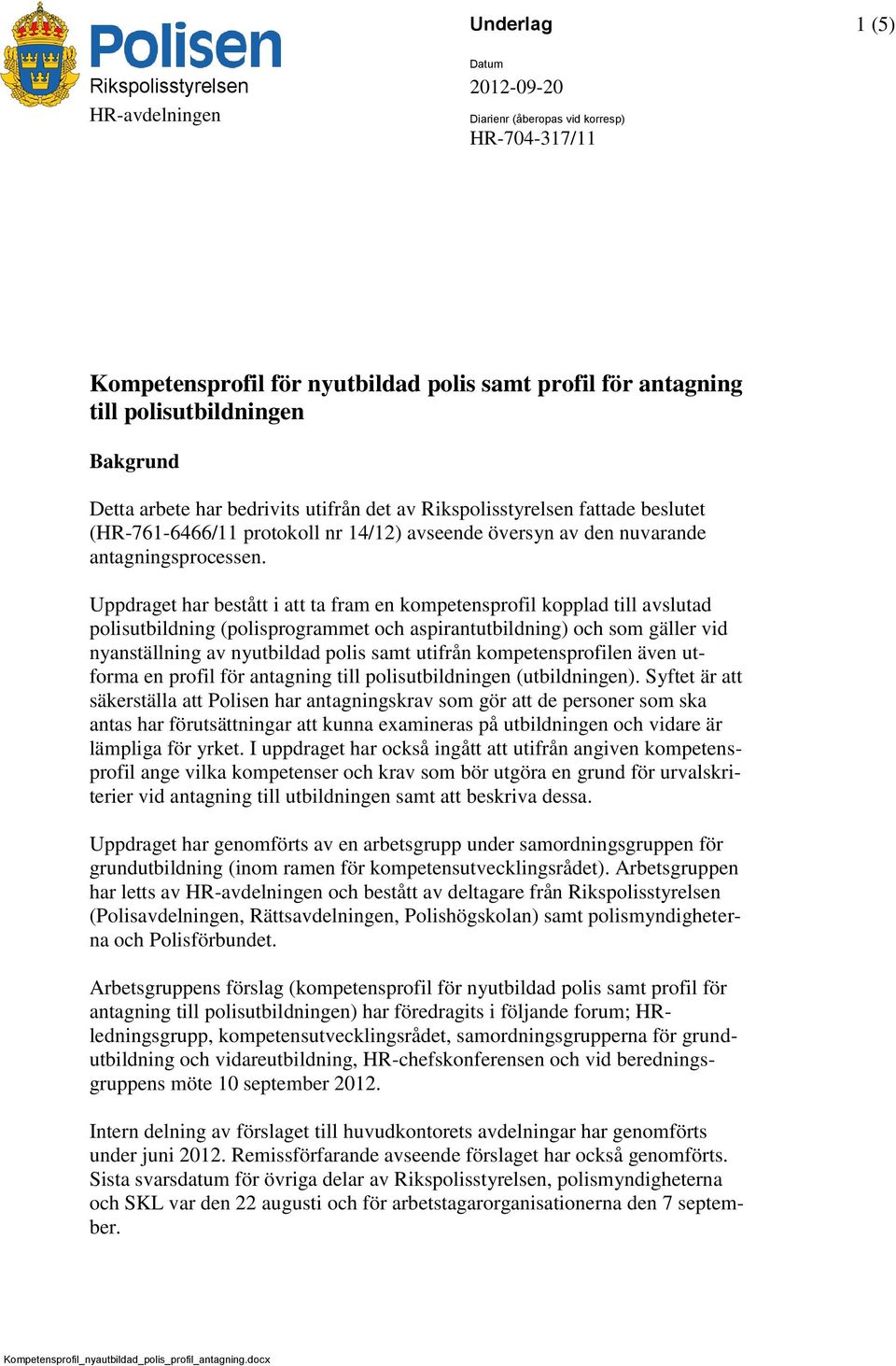 Polisen
Rikspolisstyrelsen
HR-avdelningen

Underlag

1 (5)

Datum
2012-09-20

Diarienr (åberopas vid korresp)
HR-704-317/11

Kompetensprofil för nyutbildad polis samt profil för antagning till polisutbildningen

Bakgrund

Detta arbete har bedrivits utifrån det av Rikspolisstyrelsen fattade beslutet (HR-761-6466/11 protokoll nr 14/12) avseende översyn av den nuvarande antagningsprocessen.

Uppdraget har bestått i att ta fram en kompetensprofil kopplad till avslutad polisutbildning (polisprogrammet och aspirantutbildning) och som gäller vid nyanställning av nyutbildad polis samt utifrån kompetensprofilen även utforma en profil för antagning till polisutbildningen (utbildningen). Syftet är att säkerställa att Polisen har antagningskrav som gör att de personer som ska antas har förutsättningar att kunna examineras på utbildningen och vidare är lämpliga för yrket. I uppdraget har också ingått att utifrån angiven kompetensprofil ange vilka kompetenser och krav som bör utgöra en grund för urvalskriterier vid antagning till utbildningen samt att beskriva dessa.

Uppdraget har genomförts av en arbetsgrupp under samordningsgruppen för grundutbildning (inom ramen för kompetensutvecklingsrådet). Arbetsgruppen har letts av HR-avdelningen och bestått av deltagare från Rikspolisstyrelsen (Polisavdelningen, Rättsavdelningen, Polishögskolan) samt polismyndigheterna och Polisförbundet.

Arbetsgruppens förslag (kompetensprofil för nyutbildad polis samt profil för antagning till polisutbildningen) har föredragits i följande forum; HR-ledningsgrupp, kompetensutvecklingsrådet, samordningsgrupperna för grundutbildning och vidareutbildning, HR-chefskonferensen och vid beredningsgruppens möte 10 september 2012.

Intern delning av förslaget till huvudkontorets avdelningar har genomförts under juni 2012. Remissförfarande avseende förslaget har också genomförts. Sista svarsdatum för övriga delar av Rikspolisstyrelsen, polismyndigheterna och SKL var den 22 augusti och för arbetstagarorganisationerna den 7 september.

Kompetensprofil_nyautbildad_polis_profil_antagning.docx